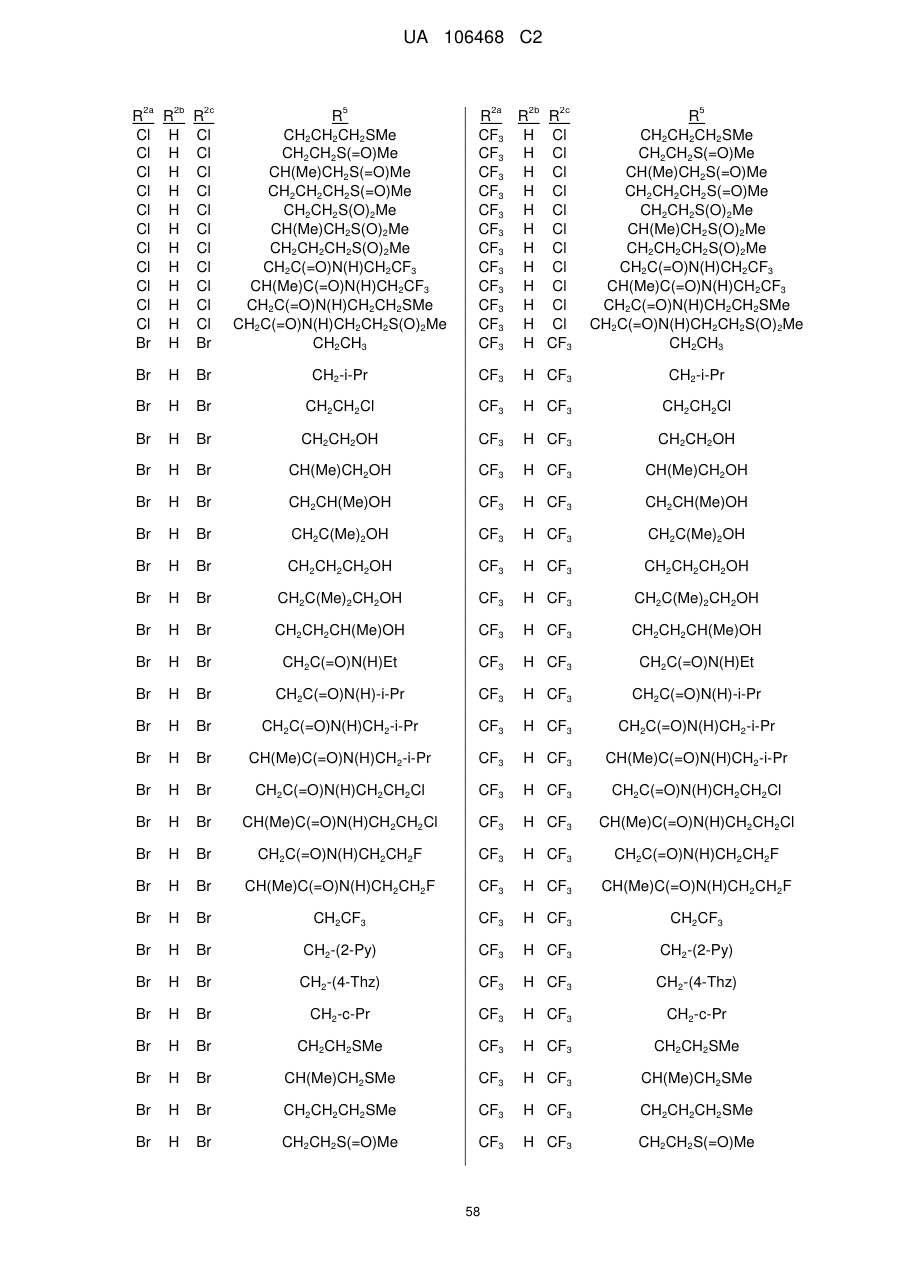 UA 106468 C2

| $R^{2a}$ | $R^{2b}$ | $R^{2c}$ | $R^5$ |
|---|---|---|---|
| Cl | H | Cl | $CH_2CH_2CH_2SMe$ |
| Cl | H | Cl | $CH_2CH_2S(=O)Me$ |
| Cl | H | Cl | $CH(Me)CH_2S(=O)Me$ |
| Cl | H | Cl | $CH_2CH_2CH_2S(=O)Me$ |
| Cl | H | Cl | $CH_2CH_2S(O)_2Me$ |
| Cl | H | Cl | $CH(Me)CH_2S(O)_2Me$ |
| Cl | H | Cl | $CH_2CH_2CH_2S(O)_2Me$ |
| Cl | H | Cl | $CH_2C(=O)N(H)CH_2CF_3$ |
| Cl | H | Cl | $CH(Me)C(=O)N(H)CH_2CF_3$ |
| Cl | H | Cl | $CH_2C(=O)N(H)CH_2CH_2SMe$ |
| Cl | H | Cl | $CH_2C(=O)N(H)CH_2CH_2S(O)_2Me$ |
| Br | H | Br | $CH_2CH_3$ |
| Br | H | Br | $CH_2$-i-Pr |
| Br | H | Br | $CH_2CH_2Cl$ |
| Br | H | Br | $CH_2CH_2OH$ |
| Br | H | Br | $CH(Me)CH_2OH$ |
| Br | H | Br | $CH_2CH(Me)OH$ |
| Br | H | Br | $CH_2C(Me)_2OH$ |
| Br | H | Br | $CH_2CH_2CH_2OH$ |
| Br | H | Br | $CH_2C(Me)_2CH_2OH$ |
| Br | H | Br | $CH_2CH_2CH(Me)OH$ |
| Br | H | Br | $CH_2C(=O)N(H)Et$ |
| Br | H | Br | $CH_2C(=O)N(H)$-i-Pr |
| Br | H | Br | $CH_2C(=O)N(H)CH_2$-i-Pr |
| Br | H | Br | $CH(Me)C(=O)N(H)CH_2$-i-Pr |
| Br | H | Br | $CH_2C(=O)N(H)CH_2CH_2Cl$ |
| Br | H | Br | $CH(Me)C(=O)N(H)CH_2CH_2Cl$ |
| Br | H | Br | $CH_2C(=O)N(H)CH_2CH_2F$ |
| Br | H | Br | $CH(Me)C(=O)N(H)CH_2CH_2F$ |
| Br | H | Br | $CH_2CF_3$ |
| Br | H | Br | $CH_2$-(2-Py) |
| Br | H | Br | $CH_2$-(4-Thz) |
| Br | H | Br | $CH_2$-c-Pr |
| Br | H | Br | $CH_2CH_2SMe$ |
| Br | H | Br | $CH(Me)CH_2SMe$ |
| Br | H | Br | $CH_2CH_2CH_2SMe$ |
| Br | H | Br | $CH_2CH_2S(=O)Me$ |

| $R^{2a}$ | $R^{2b}$ | $R^{2c}$ | $R^5$ |
|---|---|---|---|
| $CF_3$ | H | Cl | $CH_2CH_2CH_2SMe$ |
| $CF_3$ | H | Cl | $CH_2CH_2S(=O)Me$ |
| $CF_3$ | H | Cl | $CH(Me)CH_2S(=O)Me$ |
| $CF_3$ | H | Cl | $CH_2CH_2CH_2S(=O)Me$ |
| $CF_3$ | H | Cl | $CH_2CH_2S(O)_2Me$ |
| $CF_3$ | H | Cl | $CH(Me)CH_2S(O)_2Me$ |
| $CF_3$ | H | Cl | $CH_2CH_2CH_2S(O)_2Me$ |
| $CF_3$ | H | Cl | $CH_2C(=O)N(H)CH_2CF_3$ |
| $CF_3$ | H | Cl | $CH(Me)C(=O)N(H)CH_2CF_3$ |
| $CF_3$ | H | Cl | $CH_2C(=O)N(H)CH_2CH_2SMe$ |
| $CF_3$ | H | Cl | $CH_2C(=O)N(H)CH_2CH_2S(O)_2Me$ |
| $CF_3$ | H | $CF_3$ | $CH_2CH_3$ |
| $CF_3$ | H | $CF_3$ | $CH_2$-i-Pr |
| $CF_3$ | H | $CF_3$ | $CH_2CH_2Cl$ |
| $CF_3$ | H | $CF_3$ | $CH_2CH_2OH$ |
| $CF_3$ | H | $CF_3$ | $CH(Me)CH_2OH$ |
| $CF_3$ | H | $CF_3$ | $CH_2CH(Me)OH$ |
| $CF_3$ | H | $CF_3$ | $CH_2C(Me)_2OH$ |
| $CF_3$ | H | $CF_3$ | $CH_2CH_2CH_2OH$ |
| $CF_3$ | H | $CF_3$ | $CH_2C(Me)_2CH_2OH$ |
| $CF_3$ | H | $CF_3$ | $CH_2CH_2CH(Me)OH$ |
| $CF_3$ | H | $CF_3$ | $CH_2C(=O)N(H)Et$ |
| $CF_3$ | H | $CF_3$ | $CH_2C(=O)N(H)$-i-Pr |
| $CF_3$ | H | $CF_3$ | $CH_2C(=O)N(H)CH_2$-i-Pr |
| $CF_3$ | H | $CF_3$ | $CH(Me)C(=O)N(H)CH_2$-i-Pr |
| $CF_3$ | H | $CF_3$ | $CH_2C(=O)N(H)CH_2CH_2Cl$ |
| $CF_3$ | H | $CF_3$ | $CH(Me)C(=O)N(H)CH_2CH_2Cl$ |
| $CF_3$ | H | $CF_3$ | $CH_2C(=O)N(H)CH_2CH_2F$ |
| $CF_3$ | H | $CF_3$ | $CH(Me)C(=O)N(H)CH_2CH_2F$ |
| $CF_3$ | H | $CF_3$ | $CH_2CF_3$ |
| $CF_3$ | H | $CF_3$ | $CH_2$-(2-Py) |
| $CF_3$ | H | $CF_3$ | $CH_2$-(4-Thz) |
| $CF_3$ | H | $CF_3$ | $CH_2$-c-Pr |
| $CF_3$ | H | $CF_3$ | $CH_2CH_2SMe$ |
| $CF_3$ | H | $CF_3$ | $CH(Me)CH_2SMe$ |
| $CF_3$ | H | $CF_3$ | $CH_2CH_2CH_2SMe$ |
| $CF_3$ | H | $CF_3$ | $CH_2CH_2S(=O)Me$ |

58